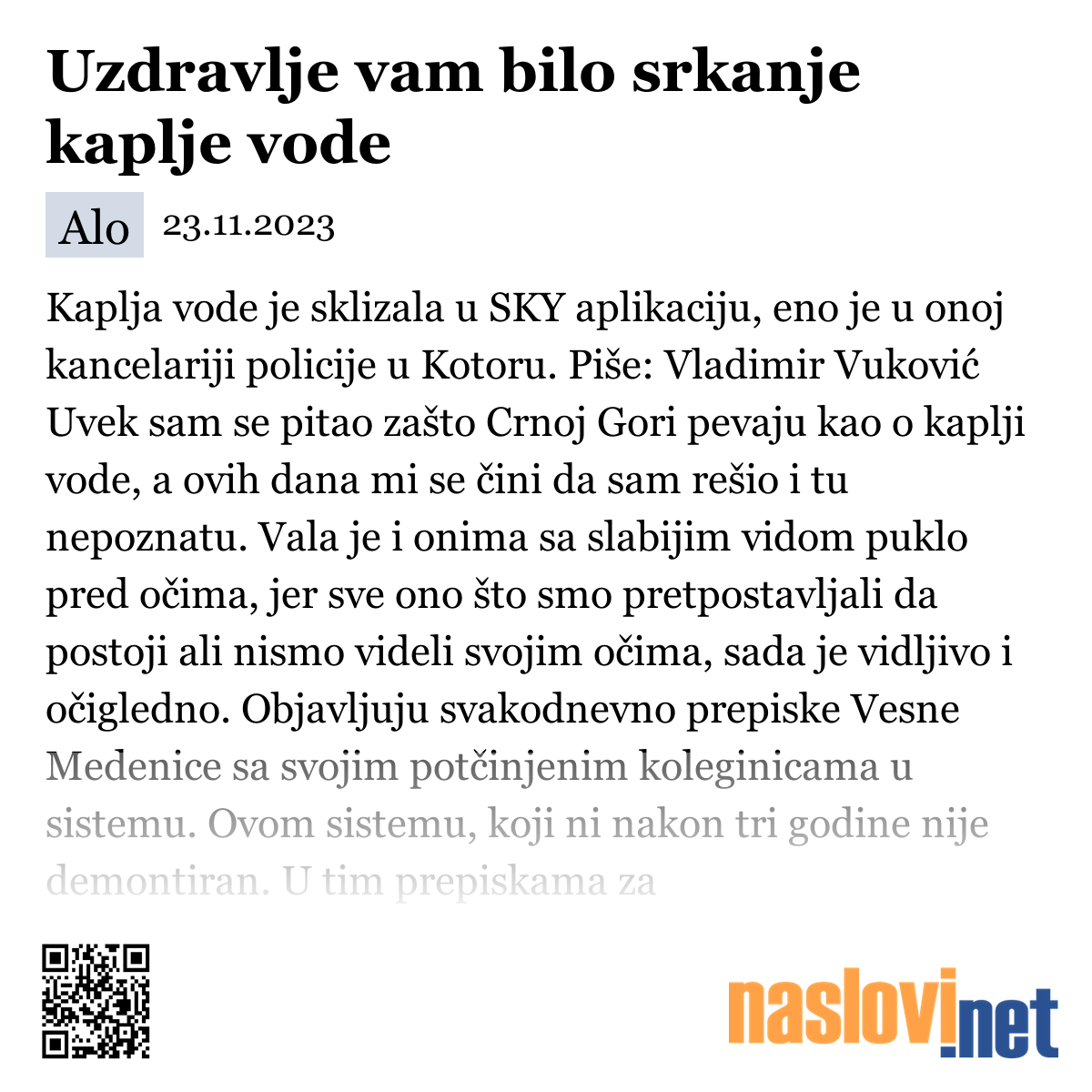 Uzdravlje vam bilo srkanje kaplje vode

Alo 23.11.2023

Kaplja vode je sklizala u SKY aplikaciju, eno je u onoj kancelariji policije u Kotoru. Piše: Vladimir Vuković Uvek sam se pitao zašto Crnoj Gori pevaju kao o kaplji vode, a ovih dana mi se čini da sam rešio i tu nepoznatu. Vala je i onima sa slabijim vidom puklo pred očima, jer sve ono što smo pretpostavljali da postoji ali nismo videli svojim očima, sada je vidljivo i očigledno. Objavljuju svakodnevno prepiske Vesne Medenice sa svojim potčinjenim koleginicama u sistemu. Ovom sistemu, koji ni nakon tri godine nije demontiran. U tim prepiskama za

naslovi.net